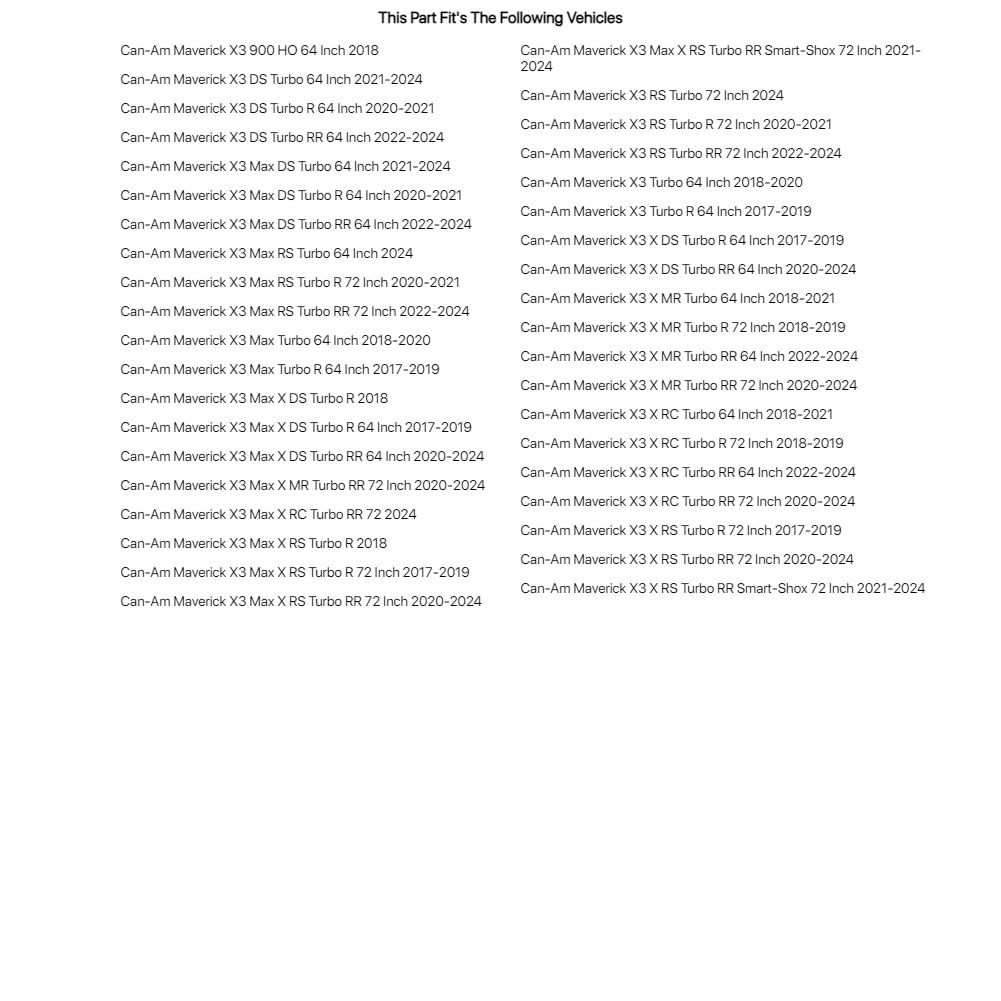 This Part Fit's The Following Vehicles

Can-Am Maverick X3 900 HO 64 Inch 2018
Can-Am Maverick X3 DS Turbo 64 Inch 2021-2024
Can-Am Maverick X3 DS Turbo R 64 Inch 2020-2021
Can-Am Maverick X3 DS Turbo RR 64 Inch 2022-2024
Can-Am Maverick X3 Max DS Turbo 64 Inch 2021-2024
Can-Am Maverick X3 Max DS Turbo R 64 Inch 2020-2021
Can-Am Maverick X3 Max DS Turbo RR 64 Inch 2022-2024
Can-Am Maverick X3 Max RS Turbo 64 Inch 2024
Can-Am Maverick X3 Max RS Turbo R 72 Inch 2020-2021
Can-Am Maverick X3 Max RS Turbo RR 72 Inch 2022-2024
Can-Am Maverick X3 Max Turbo 64 Inch 2018-2020
Can-Am Maverick X3 Max Turbo R 64 Inch 2017-2019
Can-Am Maverick X3 Max X DS Turbo R 2018
Can-Am Maverick X3 Max X DS Turbo R 64 Inch 2017-2019
Can-Am Maverick X3 Max X DS Turbo RR 64 Inch 2020-2024
Can-Am Maverick X3 Max X MR Turbo RR 72 Inch 2020-2024
Can-Am Maverick X3 Max X RC Turbo RR 72 2024
Can-Am Maverick X3 Max X RS Turbo R 2018
Can-Am Maverick X3 Max X RS Turbo R 72 Inch 2017-2019
Can-Am Maverick X3 Max X RS Turbo RR 72 Inch 2020-2024

Can-Am Maverick X3 Max X RS Turbo RR Smart-Shox 72 Inch 2021-2024
Can-Am Maverick X3 RS Turbo 72 Inch 2024
Can-Am Maverick X3 RS Turbo R 72 Inch 2020-2021
Can-Am Maverick X3 RS Turbo RR 72 Inch 2022-2024
Can-Am Maverick X3 Turbo 64 Inch 2018-2020
Can-Am Maverick X3 Turbo R 64 Inch 2017-2019
Can-Am Maverick X3 X DS Turbo R 64 Inch 2017-2019
Can-Am Maverick X3 X DS Turbo RR 64 Inch 2020-2024
Can-Am Maverick X3 X MR Turbo 64 Inch 2018-2021
Can-Am Maverick X3 X MR Turbo R 72 Inch 2018-2019
Can-Am Maverick X3 X MR Turbo RR 64 Inch 2022-2024
Can-Am Maverick X3 X MR Turbo RR 72 Inch 2020-2024
Can-Am Maverick X3 X RC Turbo 64 Inch 2018-2021
Can-Am Maverick X3 X RC Turbo R 72 Inch 2018-2019
Can-Am Maverick X3 X RC Turbo RR 64 Inch 2022-2024
Can-Am Maverick X3 X RC Turbo RR 72 Inch 2020-2024
Can-Am Maverick X3 X RS Turbo R 72 Inch 2017-2019
Can-Am Maverick X3 X RS Turbo RR 72 Inch 2020-2024
Can-Am Maverick X3 X RS Turbo RR Smart-Shox 72 Inch 2021-2024